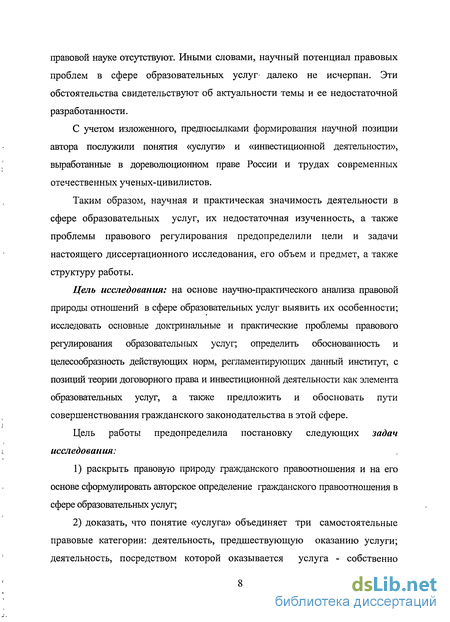 правовой науке отсутствуют. Иными словами, научный потенциал правовых проблем в сфере образовательных услуг далеко не исчерпан. Эти обстоятельства свидетельствуют об актуальности темы и ее недостаточной разработанности.

С учетом изложенного, предпосылками формирования научной позиции автора послужили понятия «услуги» и «инвестиционной деятельности», выработанные в дореволюционном праве России и трудах современных отечественных ученых-цивилистов.

Таким образом, научная и практическая значимость деятельности в сфере образовательных услуг, их недостаточная изученность, а также проблемы правового регулирования предопределили цели и задачи настоящего диссертационного исследования, его объем и предмет, а также структуру работы.

Цель исследования: на основе научно-практического анализа правовой природы отношений в сфере образовательных услуг выявить их особенности; исследовать основные доктринальные и практические проблемы правового регулирования образовательных услуг; определить обоснованность и целесообразность действующих норм, регламентирующих данный институт, с позиций теории договорного права и инвестиционной деятельности как элемента образовательных услуг, а также предложить и обосновать пути совершенствования гражданского законодательства в этой сфере.

Цель работы предопределила постановку следующих задач исследования:

1) раскрыть правовую природу гражданского правоотношения и на его основе сформулировать авторское определение гражданского правоотношения в сфере образовательных услуг;

2) доказать, что понятие «услуга» объединяет три самостоятельные правовые категории: деятельность, предшествующую оказанию услуги; деятельность, посредством которой оказывается услуга - собственно

8

dsLib.net
библиотека диссертаций